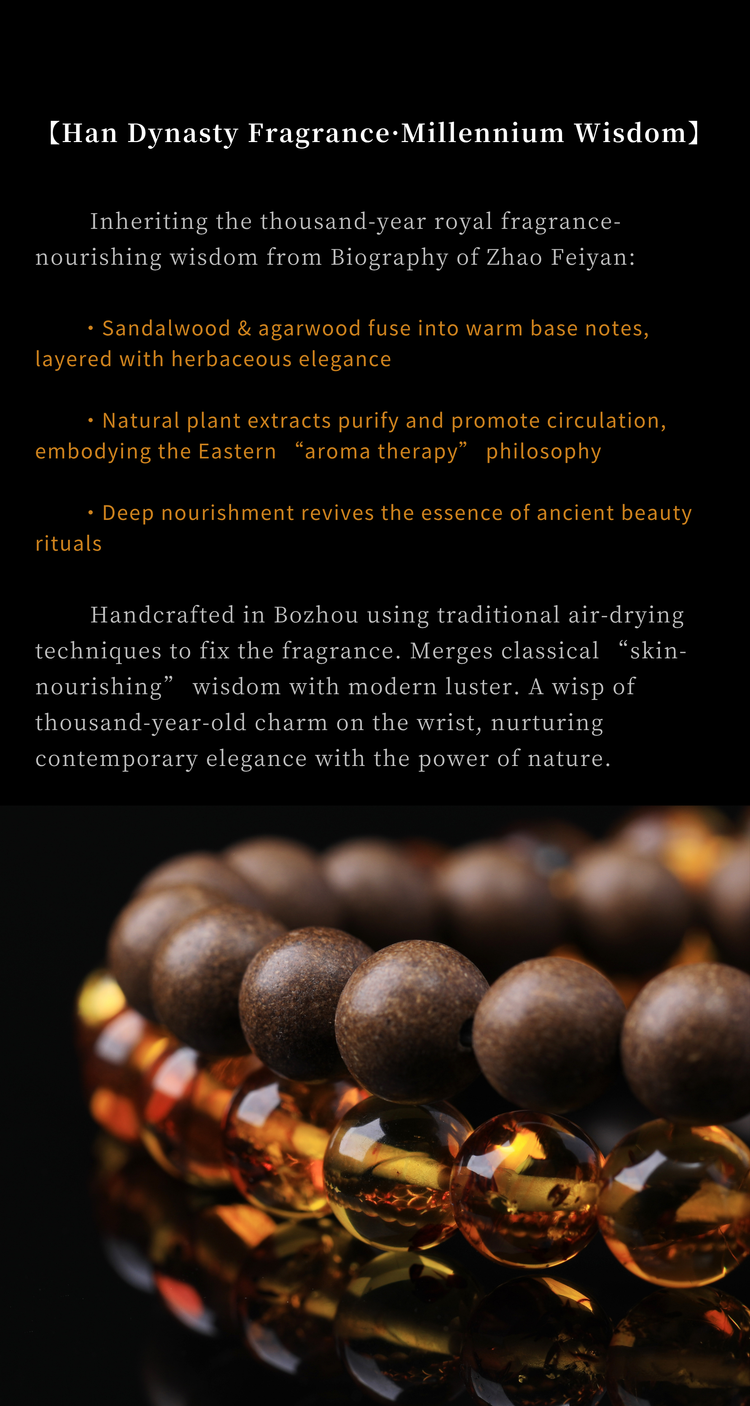 【Han Dynasty Fragrance·Millennium Wisdom】

Inheriting the thousand-year royal fragrance-nourishing wisdom from Biography of Zhao Feiyan:

• Sandalwood & agarwood fuse into warm base notes, layered with herbaceous elegance

• Natural plant extracts purify and promote circulation, embodying the Eastern "aroma therapy" philosophy

• Deep nourishment revives the essence of ancient beauty rituals

Handcrafted in Bozhou using traditional air-drying techniques to fix the fragrance. Merges classical "skin-nourishing" wisdom with modern luster. A wisp of thousand-year-old charm on the wrist, nurturing contemporary elegance with the power of nature.